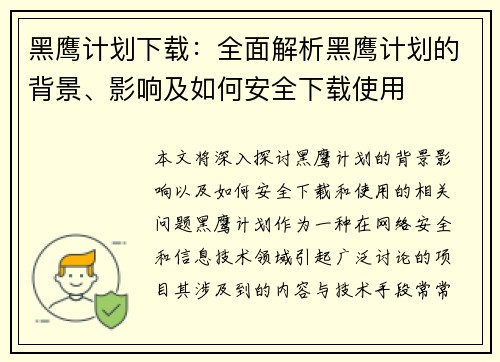 黑鹰计划下载：全面解析黑鹰计划的背景、影响及如何安全下载使用

本文将深入探讨黑鹰计划的背景影响以及如何安全下载和使用的相关问题黑鹰计划作为一种在网络安全和信息技术领域引起广泛讨论的项目其涉及到的内容与技术手段常常